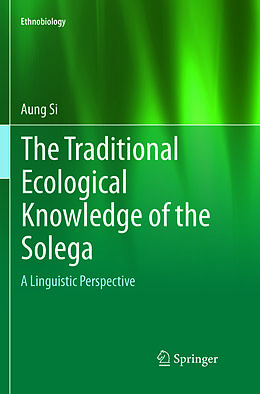 Ethnobiology

Aung Si

The Traditional Ecological Knowledge of the Solega

A Linguistic Perspective

Springer